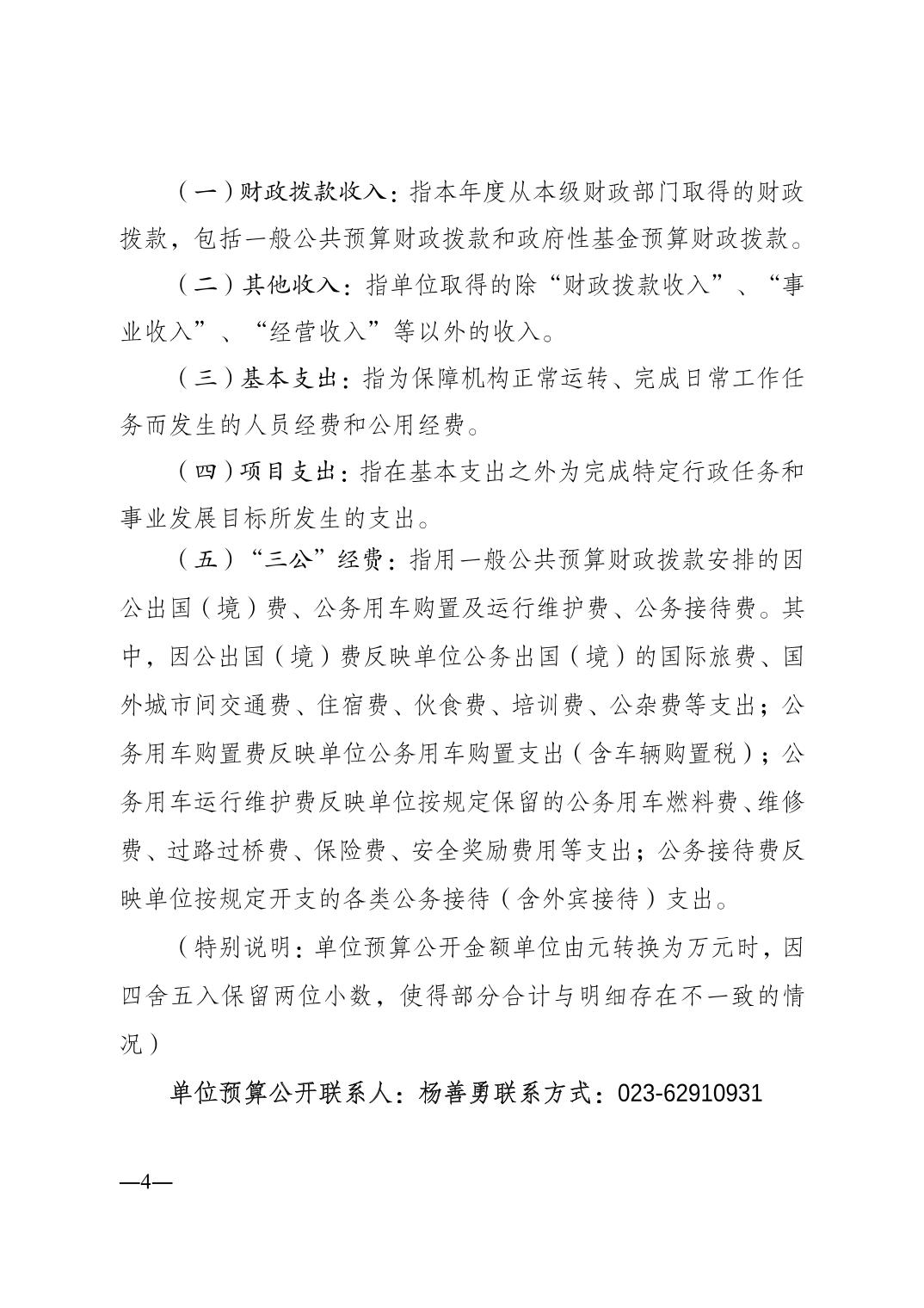 （一）财政拨款收入：指本年度从本级财政部门取得的财政拨款，包括一般公共预算财政拨款和政府性基金预算财政拨款。

（二）其他收入：指单位取得的除“财政拨款收入”、“事业收入”、“经营收入”等以外的收入。

（三）基本支出：指为保障机构正常运转、完成日常工作任务而发生的人员经费和公用经费。

（四）项目支出：指在基本支出之外为完成特定行政任务和事业发展目标所发生的支出。

（五）“三公”经费：指用一般公共预算财政拨款安排的因公出国（境）费、公务用车购置及运行维护费、公务接待费。其中，因公出国（境）费反映单位公务出国（境）的国际旅费、国外城市间交通费、住宿费、伙食费、培训费、公杂费等支出；公务用车购置费反映单位公务用车购置支出（含车辆购置税）；公务用车运行维护费反映单位按规定保留的公务用车燃料费、维修费、过路过桥费、保险费、安全奖励费用等支出；公务接待费反映单位按规定开支的各类公务接待（含外宾接待）支出。

（特别说明：单位预算公开金额单位由元转换为万元时，因四舍五入保留两位小数，使得部分合计与明细存在不一致的情况）

单位预算公开联系人：杨善勇联系方式：023-62910931

—4—